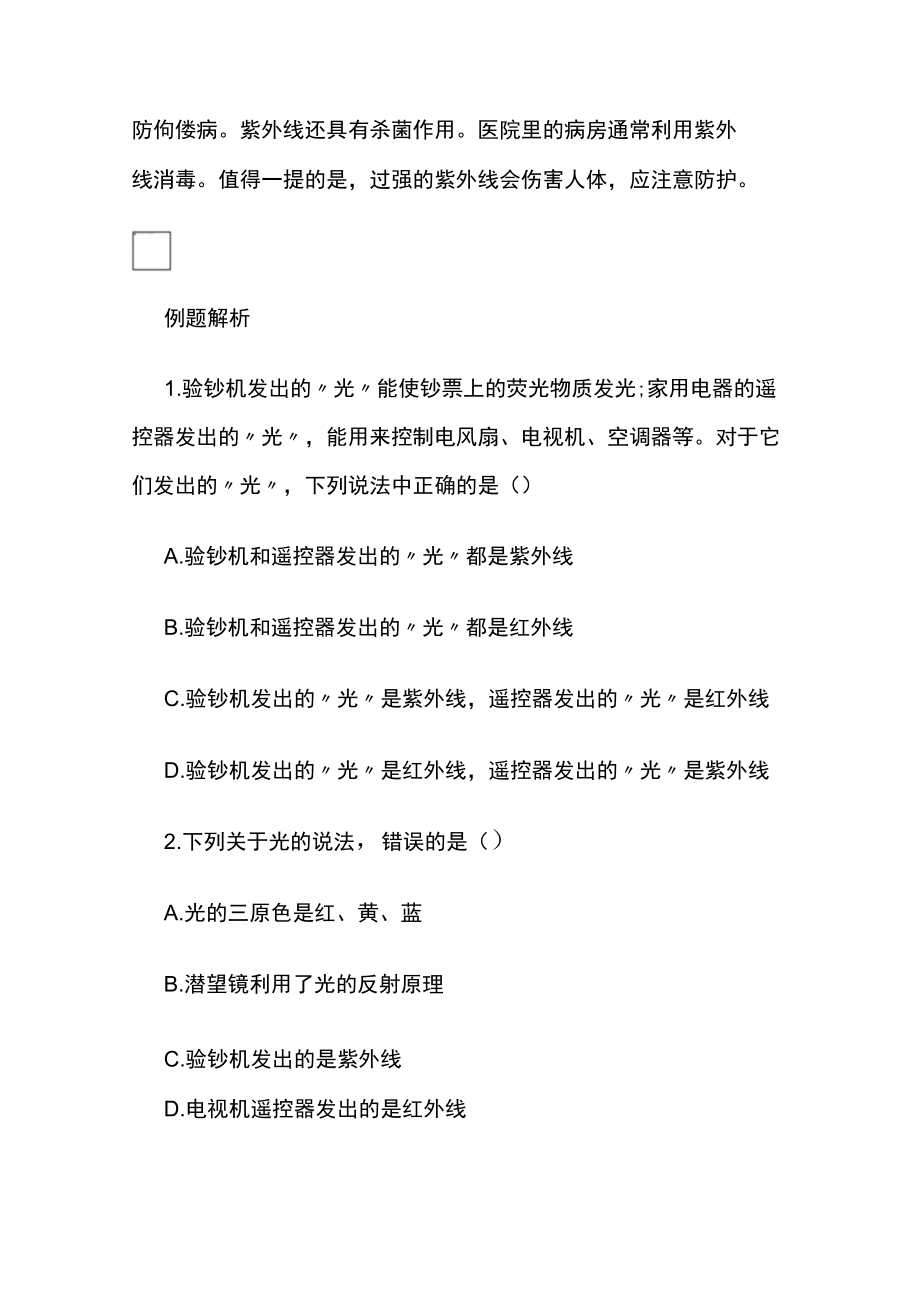 防佝偻病。紫外线还具有杀菌作用。医院里的病房通常利用紫外线消毒。值得一提的是，过强的紫外线会伤害人体，应注意防护。

例题解析

1.验钞机发出的〃光〃能使钞票上的荧光物质发光;家用电器的遥控器发出的〃光〃，能用来控制电风扇、电视机、空调器等。对于它们发出的〃光〃，下列说法中正确的是（）

A.验钞机和遥控器发出的〃光〃都是紫外线

B.验钞机和遥控器发出的〃光〃都是红外线

C.验钞机发出的〃光〃是紫外线，遥控器发出的〃光〃是红外线

D.验钞机发出的〃光〃是红外线，遥控器发出的〃光〃是紫外线

2.下列关于光的说法，错误的是（）

A.光的三原色是红、黄、蓝

B.潜望镜利用了光的反射原理

C.验钞机发出的是紫外线

D.电视机遥控器发出的是红外线